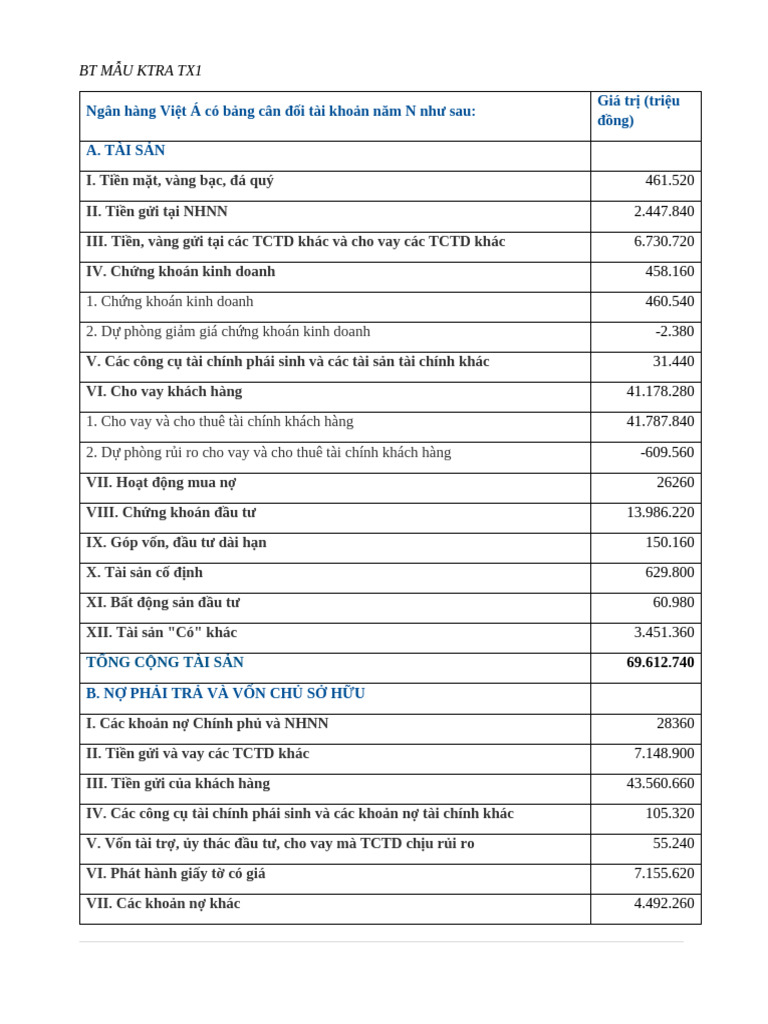 BT MẪU KTRA TX1

| Ngân hàng Việt Á có bảng cân đối tài khoản năm N như sau: | Giá trị (triệu đồng) |
|---|---|
| A. TÀI SẢN | |
| I. Tiền mặt, vàng bạc, đá quý | 461.520 |
| II. Tiền gửi tại NHNN | 2.447.840 |
| III. Tiền, vàng gửi tại các TCTD khác và cho vay các TCTD khác | 6.730.720 |
| IV. Chứng khoán kinh doanh | 458.160 |
| 1. Chứng khoán kinh doanh | 460.540 |
| 2. Dự phòng giảm giá chứng khoán kinh doanh | -2.380 |
| V. Các công cụ tài chính phái sinh và các tài sản tài chính khác | 31.440 |
| VI. Cho vay khách hàng | 41.178.280 |
| 1. Cho vay và cho thuê tài chính khách hàng | 41.787.840 |
| 2. Dự phòng rủi ro cho vay và cho thuê tài chính khách hàng | -609.560 |
| VII. Hoạt động mua nợ | 26260 |
| VIII. Chứng khoán đầu tư | 13.986.220 |
| IX. Góp vốn, đầu tư dài hạn | 150.160 |
| X. Tài sản cố định | 629.800 |
| XI. Bất động sản đầu tư | 60.980 |
| XII. Tài sản "Có" khác | 3.451.360 |
| TỔNG CỘNG TÀI SẢN | 69.612.740 |
| B. NỢ PHẢI TRẢ VÀ VỐN CHỦ SỞ HỮU | |
| I. Các khoản nợ Chính phủ và NHNN | 28360 |
| II. Tiền gửi và vay các TCTD khác | 7.148.900 |
| III. Tiền gửi của khách hàng | 43.560.660 |
| IV. Các công cụ tài chính phái sinh và các khoản nợ tài chính khác | 105.320 |
| V. Vốn tài trợ, ủy thác đầu tư, cho vay mà TCTD chịu rủi ro | 55.240 |
| VI. Phát hành giấy tờ có giá | 7.155.620 |
| VII. Các khoản nợ khác | 4.492.260 |